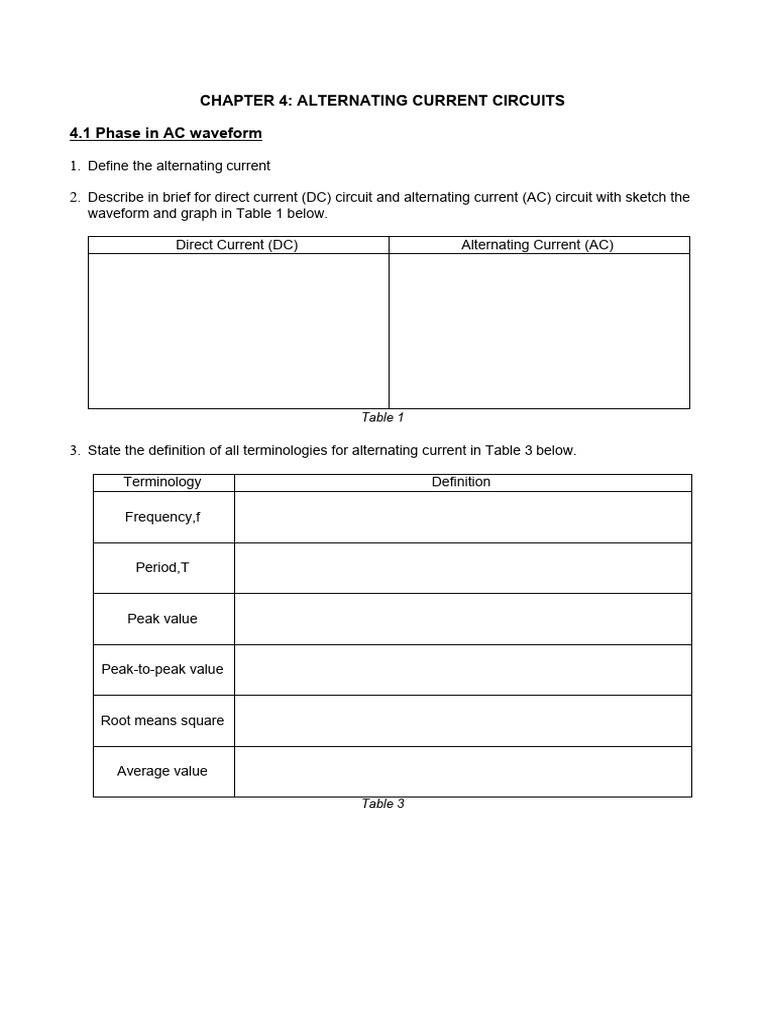 CHAPTER 4: ALTERNATING CURRENT CIRCUITS

4.1 Phase in AC waveform

1. Define the alternating current

2. Describe in brief for direct current (DC) circuit and alternating current (AC) circuit with sketch the waveform and graph in Table 1 below.

| Direct Current (DC) | Alternating Current (AC) |
|---|---|
| | |

Table 1

3. State the definition of all terminologies for alternating current in Table 3 below.

| Terminology | Definition |
|---|---|
| Frequency,f | |
| Period,T | |
| Peak value | |
| Peak-to-peak value | |
| Root means square | |
| Average value | |

Table 3